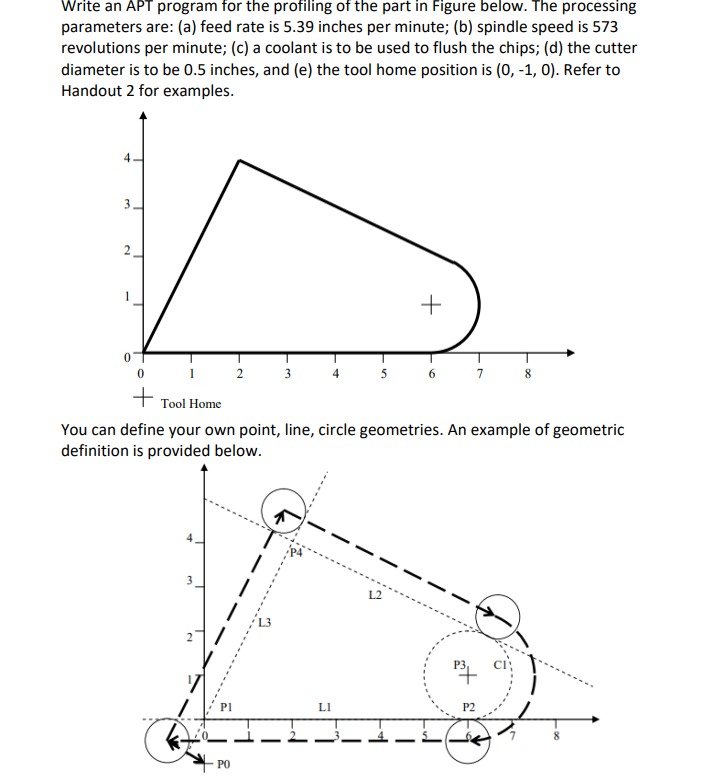 Write an APT program for the profiling of the part in Figure below. The processing parameters are: (a) feed rate is 5.39 inches per minute; (b) spindle speed is 573 revolutions per minute; (c) a coolant is to be used to flush the chips; (d) the cutter diameter is to be 0.5 inches, and (e) the tool home position is (0, -1, 0). Refer to Handout 2 for examples.

4
3
2
1
0
0 1 2 3 4 5 6 7 8
Tool Home

You can define your own point, line, circle geometries. An example of geometric definition is provided below.

4
3
2
1
P4
L2
L3
P3
C1
P1
L1
P2
0 1 2 3 4 5 6 7 8
P0